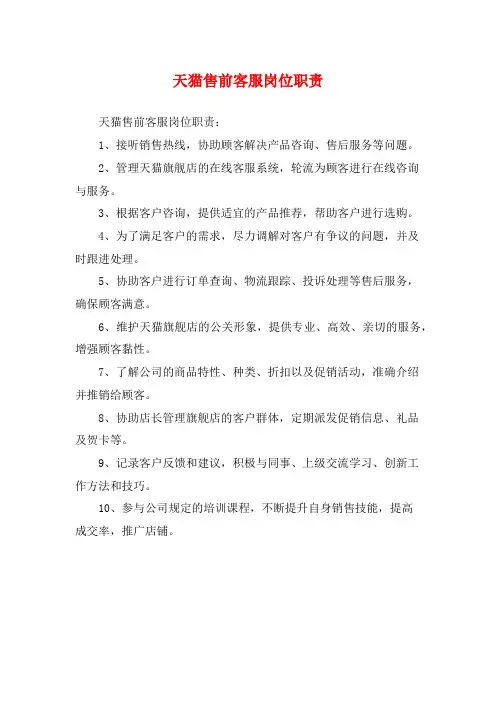 天猫售前客服岗位职责

天猫售前客服岗位职责：

1、接听销售热线，协助顾客解决产品咨询、售后服务等问题。

2、管理天猫旗舰店的在线客服系统，轮流为顾客进行在线咨询与服务。

3、根据客户咨询，提供适宜的产品推荐，帮助客户进行选购。

4、为了满足客户的需求，尽力调解对客户有争议的问题，并及时跟进处理。

5、协助客户进行订单查询、物流跟踪、投诉处理等售后服务，确保顾客满意。

6、维护天猫旗舰店的公关形象，提供专业、高效、亲切的服务，增强顾客黏性。

7、了解公司的商品特性、种类、折扣以及促销活动，准确介绍并推销给顾客。

8、协助店长管理旗舰店的客户群体，定期派发促销信息、礼品及贺卡等。

9、记录客户反馈和建议，积极与同事、上级交流学习、创新工作方法和技巧。

10、参与公司规定的培训课程，不断提升自身销售技能，提高成交率，推广店铺。